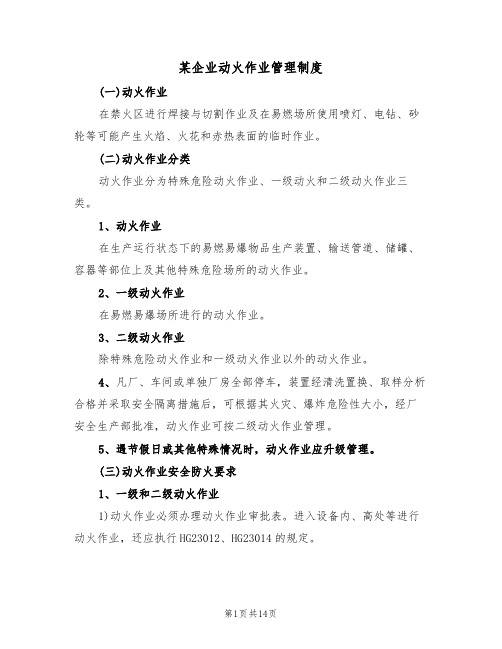 某企业动火作业管理制度

(一)动火作业

在禁火区进行焊接与切割作业及在易燃场所使用喷灯、电钻、砂轮等可能产生火焰、火花和赤热表面的临时作业。

(二)动火作业分类

动火作业分为特殊危险动火作业、一级动火和二级动火作业三类。

1、动火作业

在生产运行状态下的易燃易爆物品生产装置、输送管道、储罐、容器等部位上及其他特殊危险场所的动火作业。

2、一级动火作业

在易燃易爆场所进行的动火作业。

3、二级动火作业

除特殊危险动火作业和一级动火作业以外的动火作业。

4、凡厂、车间或单独厂房全部停车，装置经清洗置换、取样分析合格并采取安全隔离措施后，可根据其火灾、爆炸危险性大小，经厂安全生产部批准，动火作业可按二级动火作业管理。

5、遇节假日或其他特殊情况时，动火作业应升级管理。

(三)动火作业安全防火要求

1、一级和二级动火作业

1)动火作业必须办理动火作业审批表。进入设备内、高处等进行动火作业，还应执行HG23012、HG23014的规定。

第1页共14页